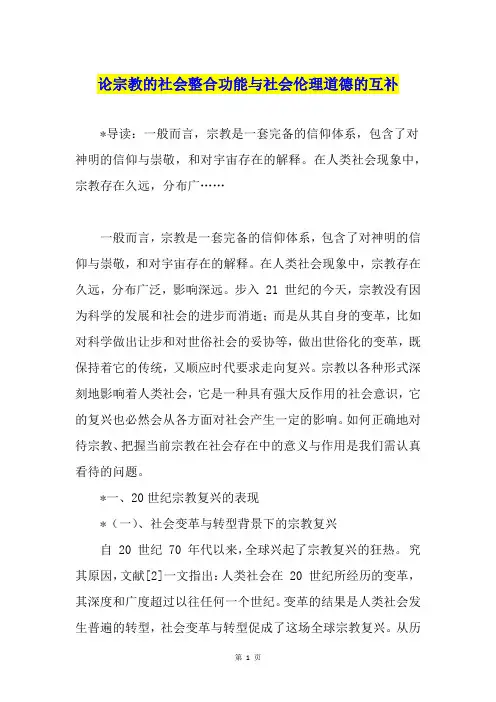 论宗教的社会整合功能与社会伦理道德的互补

*导读：一般而言，宗教是一套完备的信仰体系，包含了对神明的信仰与崇敬，和对宇宙存在的解释。在人类社会现象中，宗教存在久远，分布广……

一般而言，宗教是一套完备的信仰体系，包含了对神明的信仰与崇敬，和对宇宙存在的解释。在人类社会现象中，宗教存在久远，分布广泛，影响深远。步入 21 世纪的今天，宗教没有因为科学的发展和社会的进步而消逝；而是从其自身的变革，比如对科学做出让步和对世俗社会的妥协等，做出世俗化的变革，既保持着它的传统，又顺应时代要求走向复兴。宗教以各种形式深刻地影响着人类社会，它是一种具有强大反作用的社会意识，它的复兴也必然会从各方面对社会产生一定的影响。如何正确地对待宗教、把握当前宗教在社会存在中的意义与作用是我们需认真看待的问题。

*一、20 世纪宗教复兴的表现

*（一）、社会变革与转型背景下的宗教复兴

自 20 世纪 70 年代以来，全球兴起了宗教复兴的狂热。究其原因，文献[2]一文指出：人类社会在 20 世纪所经历的变革，其深度和广度超过以往任何一个世纪。变革的结果是人类社会发生普遍的转型，社会变革与转型促成了这场全球宗教复兴。从历

第 1 页